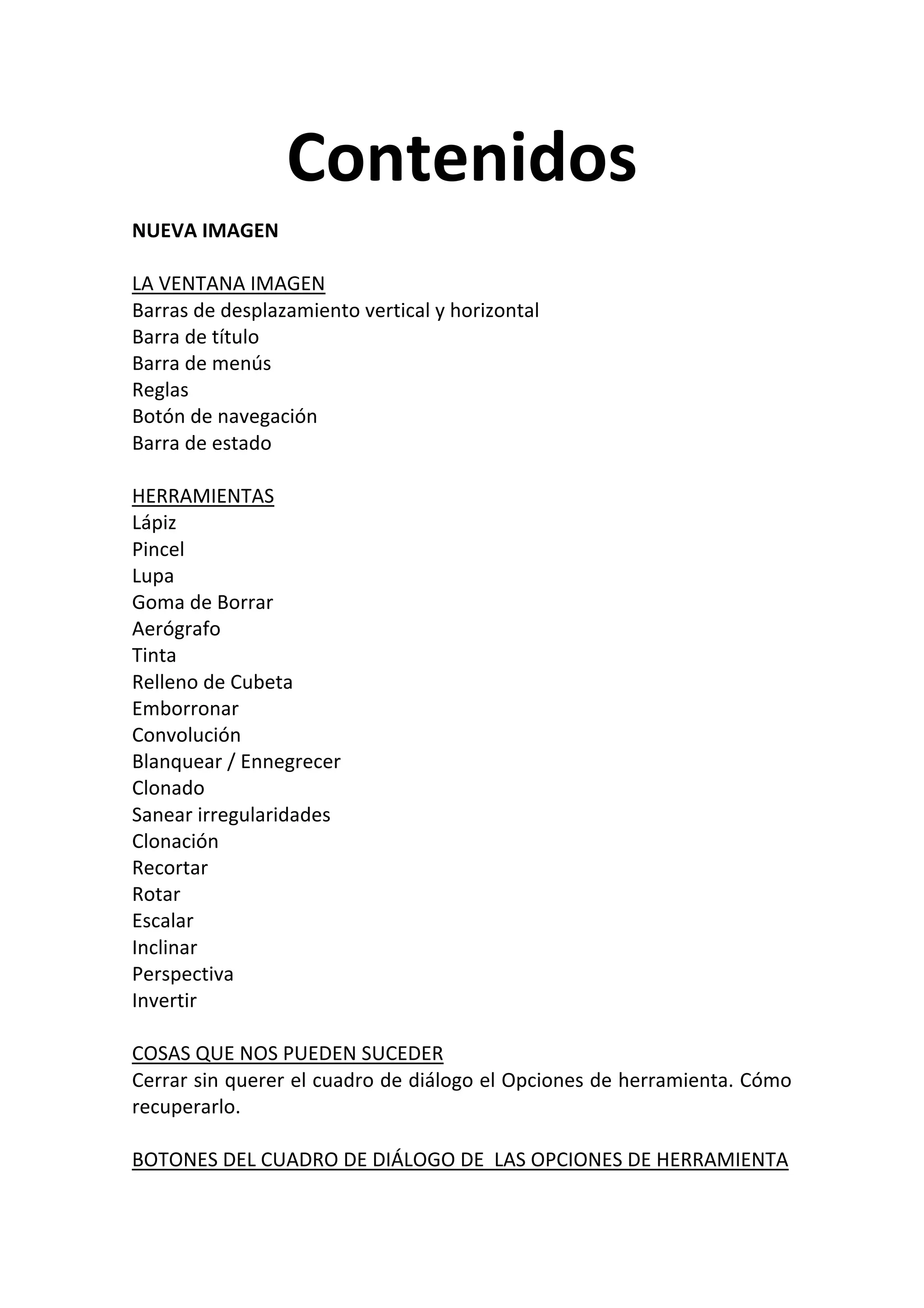 Contenidos

NUEVA IMAGEN

LA VENTANA IMAGEN
Barras de desplazamiento vertical y horizontal
Barra de título
Barra de menús
Reglas
Botón de navegación
Barra de estado

HERRAMIENTAS
Lápiz
Pincel
Lupa
Goma de Borrar
Aerógrafo
Tinta
Relleno de Cubeta
Emborronar
Convolución
Blanquear / Ennegrecer
Clonado
Sanear irregularidades
Clonación
Recortar
Rotar
Escalar
Inclinar
Perspectiva
Invertir

COSAS QUE NOS PUEDEN SUCEDER
Cerrar sin querer el cuadro de diálogo el Opciones de herramienta. Cómo recuperarlo.

BOTONES DEL CUADRO DE DIÁLOGO DE LAS OPCIONES DE HERRAMIENTA